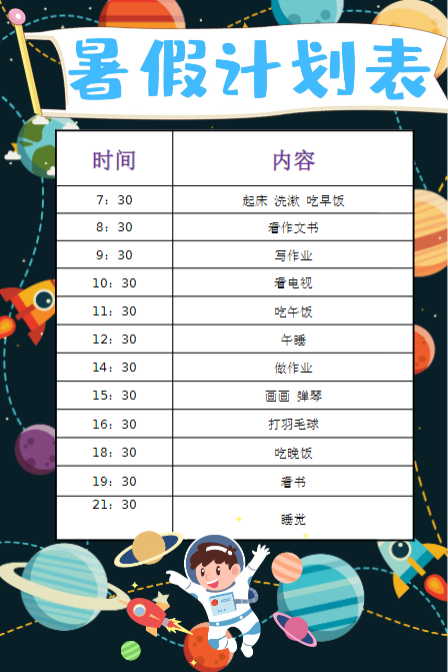 暑假计划表

| 时间 | 内容 |
|---|---|
| 7：30 | 起床 洗漱 吃早饭 |
| 8：30 | 看作文书 |
| 9：30 | 写作业 |
| 10：30 | 看电视 |
| 11：30 | 吃午饭 |
| 12：30 | 午睡 |
| 14：30 | 做作业 |
| 15：30 | 画画 弹琴 |
| 16：30 | 打羽毛球 |
| 18：30 | 吃晚饭 |
| 19：30 | 看书 |
| 21：30 | 睡觉 |